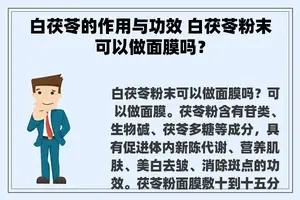 白茯苓的作用与功效 白茯苓粉末可以做面膜吗？

白茯苓粉末可以做面膜吗？可以做面膜。茯苓粉含有苷类、生物碱、茯苓多糖等成分，具有促进体内新陈代谢、营养肌肤、美白去皱、消除斑点的功效。茯苓粉面膜敷十到十五分